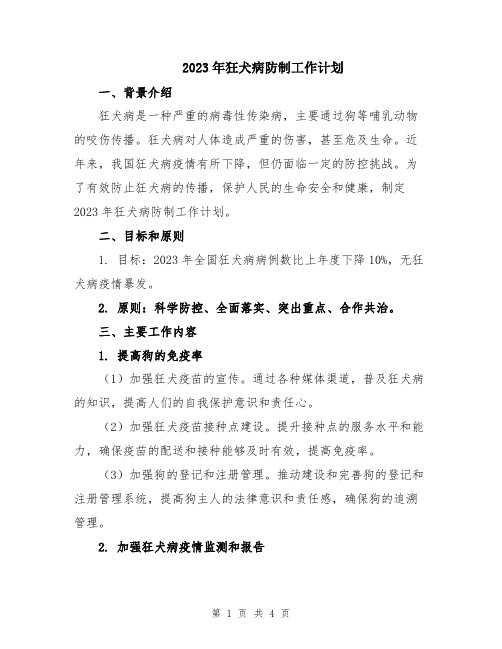 2023年狂犬病防制工作计划

一、背景介绍

狂犬病是一种严重的病毒性传染病，主要通过狗等哺乳动物的咬伤传播。狂犬病对人体造成严重的伤害，甚至危及生命。近年来，我国狂犬病疫情有所下降，但仍面临一定的防控挑战。为了有效防止狂犬病的传播，保护人民的生命安全和健康，制定2023年狂犬病防制工作计划。

二、目标和原则

1. 目标：2023年全国狂犬病病例数比上年度下降10%，无狂犬病疫情暴发。

2. 原则：科学防控、全面落实、突出重点、合作共治。

三、主要工作内容

1. 提高狗的免疫率

（1）加强狂犬疫苗的宣传。通过各种媒体渠道，普及狂犬病的知识，提高人们的自我保护意识和责任心。

（2）加强狂犬疫苗接种点建设。提升接种点的服务水平和能力，确保疫苗的配送和接种能够及时有效，提高免疫率。

（3）加强狗的登记和注册管理。推动建设和完善狗的登记和注册管理系统，提高狗主人的法律意识和责任感，确保狗的追溯管理。

2. 加强狂犬病疫情监测和报告

第 1 页 共 4 页